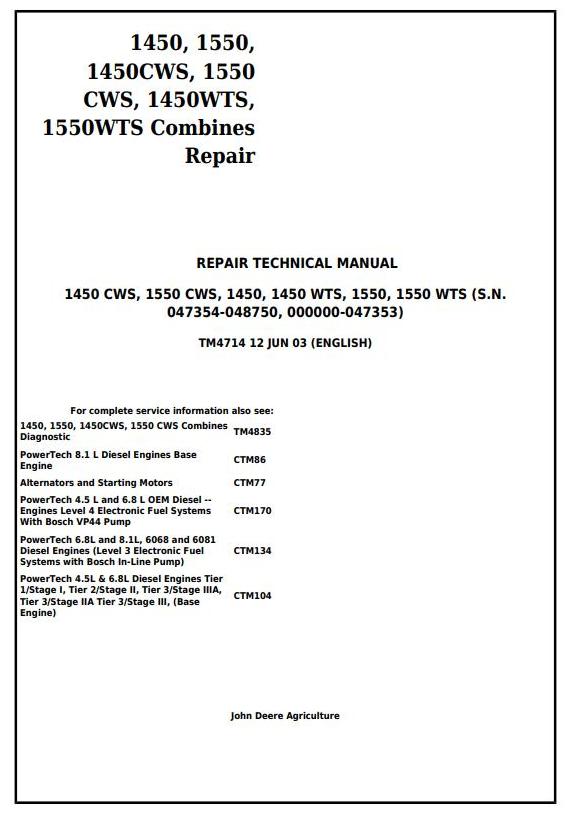 1450, 1550, 1450CWS, 1550 CWS, 1450WTS, 1550WTS Combines Repair

REPAIR TECHNICAL MANUAL

1450 CWS, 1550 CWS, 1450, 1450 WTS, 1550, 1550 WTS (S.N. 047354-048750, 000000-047353)

TM4714 12 JUN 03 (ENGLISH)

For complete service information also see:

| | |
|---|---|
| 1450, 1550, 1450CWS, 1550 CWS Combines Diagnostic | TM4835 |
| PowerTech 8.1 L Diesel Engines Base Engine | CTM86 |
| Alternators and Starting Motors | CTM77 |
| PowerTech 4.5 L and 6.8 L OEM Diesel -- Engines Level 4 Electronic Fuel Systems With Bosch VP44 Pump | CTM170 |
| PowerTech 6.8L and 8.1L, 6068 and 6081 Diesel Engines (Level 3 Electronic Fuel Systems with Bosch In-Line Pump) | CTM134 |
| PowerTech 4.5L & 6.8L Diesel Engines Tier 1/Stage I, Tier 2/Stage II, Tier 3/Stage IIIA, Tier 3/Stage IIA Tier 3/Stage III, (Base Engine) | CTM104 |

John Deere Agriculture